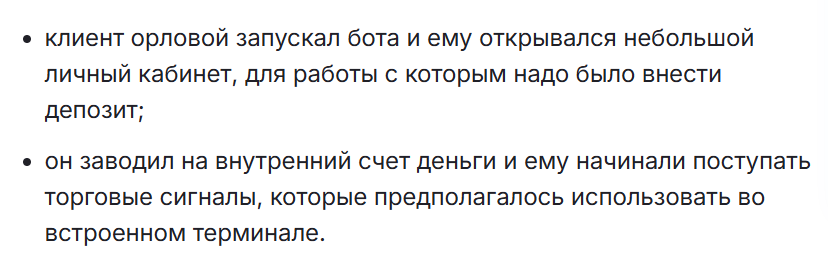 • клиент орловой запускал бота и ему открывался небольшой личный кабинет, для работы с которым надо было внести депозит;

• он заводил на внутренний счет деньги и ему начинали поступать торговые сигналы, которые предполагалось использовать во встроенном терминале.